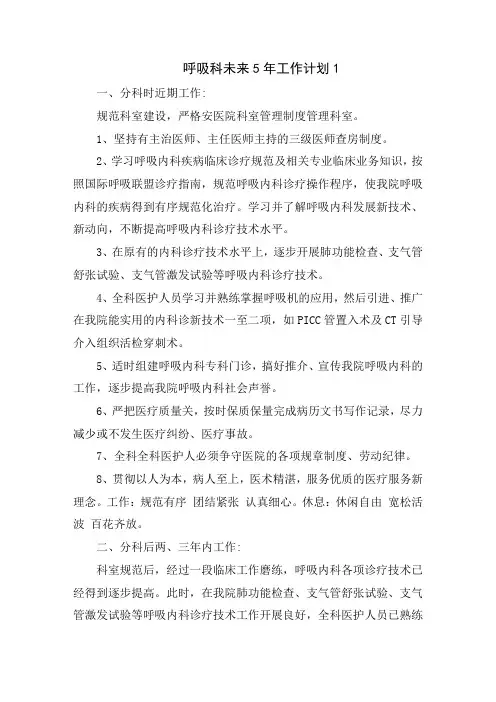 呼吸科未来5年工作计划1

一、分科时近期工作：

规范科室建设，严格安医院科室管理制度管理科室。

1、坚持有主治医师、主任医师主持的三级医师查房制度。

2、学习呼吸内科疾病临床诊疗规范及相关专业临床业务知识，按照国际呼吸联盟诊疗指南，规范呼吸内科诊疗操作程序，使我院呼吸内科的疾病得到有序规范化治疗。学习并了解呼吸内科发展新技术、新动向，不断提高呼吸内科诊疗技术水平。

3、在原有的内科诊疗技术水平上，逐步开展肺功能检查、支气管舒张试验、支气管激发试验等呼吸内科诊疗技术。

4、全科医护人员学习并熟练掌握呼吸机的应用，然后引进、推广在我院能实用的内科诊新技术一至二项，如PICC管置入术及CT引导介入组织活检穿刺术。

5、适时组建呼吸内科专科门诊，搞好推介、宣传我院呼吸内科的工作，逐步提高我院呼吸内科社会声誉。

6、严把医疗质量关，按时保质保量完成病历文书写作记录，尽力减少或不发生医疗纠纷、医疗事故。

7、全科全科医护人必须争守医院的各项规章制度、劳动纪律。

8、贯彻以人为本，病人至上，医术精湛，服务优质的医疗服务新理念。工作：规范有序 团结紧张 认真细心。休息：休闲自由 宽松活波 百花齐放。

二、分科后两、三年内工作：

科室规范后，经过一段临床工作磨练，呼吸内科各项诊疗技术已经得到逐步提高。此时，在我院肺功能检查、支气管舒张试验、支气管激发试验等呼吸内科诊疗技术工作开展良好，全科医护人员已熟练